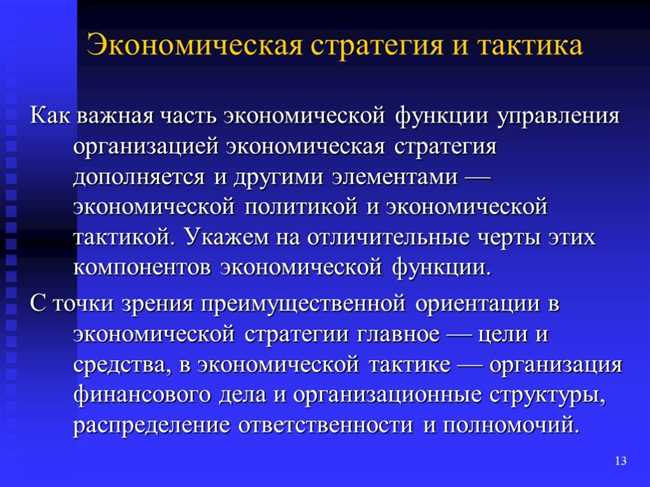 Экономическая стратегия и тактика

Как важная часть экономической функции управления организацией экономическая стратегия дополняется и другими элементами — экономической политикой и экономической тактикой. Укажем на отличительные черты этих компонентов экономической функции.

С точки зрения преимущественной ориентации в экономической стратегии главное — цели и средства, в экономической тактике — организация финансового дела и организационные структуры, распределение ответственности и полномочий.

13